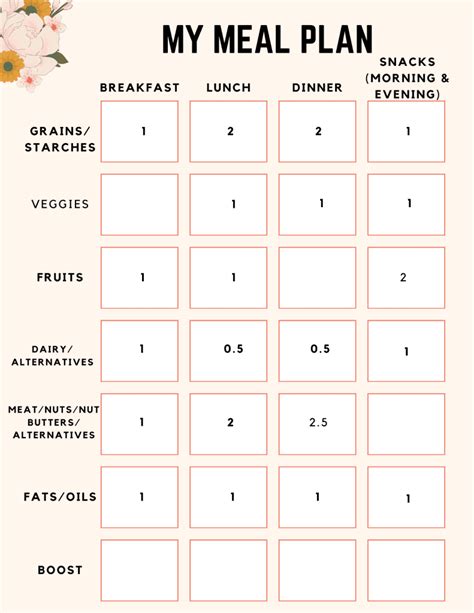 MY MEAL PLAN

| | BREAKFAST | LUNCH | DINNER | SNACKS (MORNING & EVENING) |
|---|---|---|---|---|
| GRAINS/ STARCHES | 1 | 2 | 2 | 1 |
| VEGGIES | | 1 | 1 | 1 |
| FRUITS | 1 | 1 | | 2 |
| DAIRY/ ALTERNATIVES | 1 | 0.5 | 0.5 | 1 |
| MEAT/NUTS/NUT BUTTERS/ ALTERNATIVES | 1 | 2 | 2.5 | |
| FATS/OILS | 1 | 1 | 1 | 1 |
| BOOST | | | | |